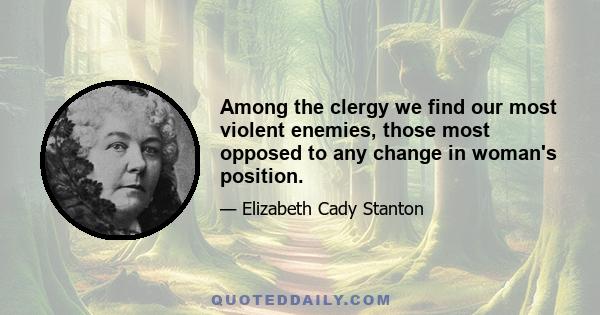 Among the clergy we find our most violent enemies, those most opposed to any change in woman's position.

— Elizabeth Cady Stanton

QUOTEDDAILY.COM